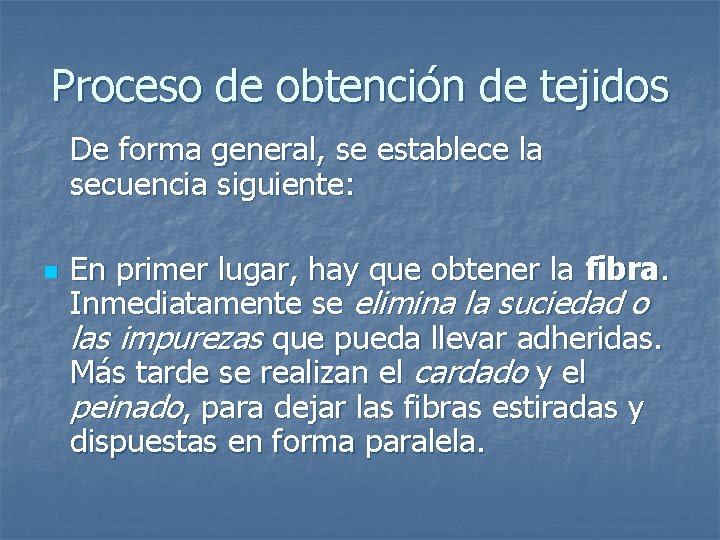 Proceso de obtención de tejidos

De forma general, se establece la secuencia siguiente:

En primer lugar, hay que obtener la fibra. Inmediatamente se elimina la suciedad o las impurezas que pueda llevar adheridas. Más tarde se realizan el cardado y el peinado, para dejar las fibras estiradas y dispuestas en forma paralela.